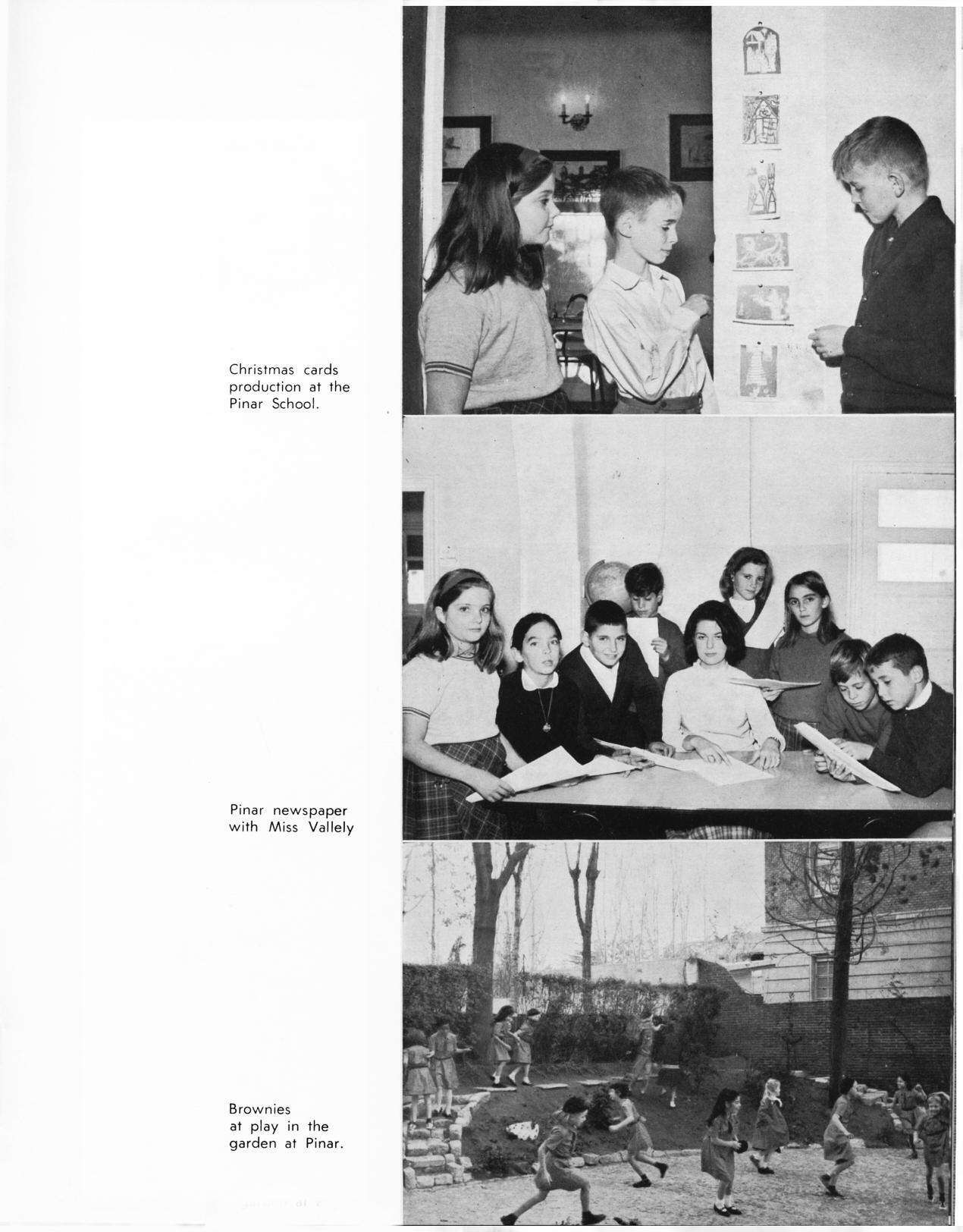 Christmas cards production at the Pinar School.

Pinar newspaper with Miss Vallely

Brownies at play in the garden at Pinar.